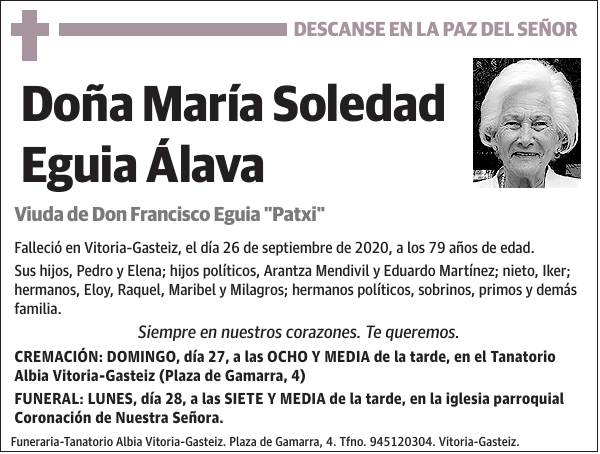 DESCANSE EN LA PAZ DEL SEÑOR

Doña María Soledad Eguia Álava

Viuda de Don Francisco Eguia "Patxi"

Falleció en Vitoria-Gasteiz, el día 26 de septiembre de 2020, a los 79 años de edad.

Sus hijos, Pedro y Elena; hijos políticos, Arantza Mendivil y Eduardo Martínez; nieto, Iker; hermanos, Eloy, Raquel, Maribel y Milagros; hermanos políticos, sobrinos, primos y demás familia.

Siempre en nuestros corazones. Te queremos.

CREMACIÓN: DOMINGO, día 27, a las OCHO Y MEDIA de la tarde, en el Tanatorio Albia Vitoria-Gasteiz (Plaza de Gamarra, 4)

FUNERAL: LUNES, día 28, a las SIETE Y MEDIA de la tarde, en la iglesia parroquial Coronación de Nuestra Señora.

Funeraria-Tanatorio Albia Vitoria-Gasteiz. Plaza de Gamarra, 4. Tfno. 945120304. Vitoria-Gasteiz.